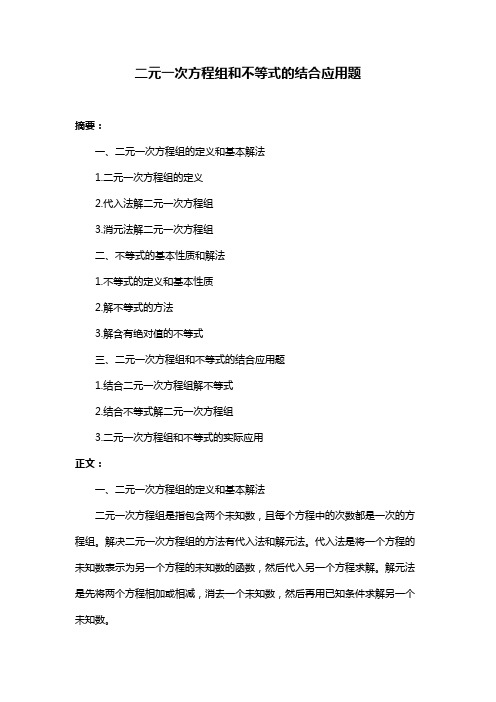 二元一次方程组和不等式的结合应用题

摘要：

一、二元一次方程组的定义和基本解法

1.二元一次方程组的定义

2.代入法解二元一次方程组

3.消元法解二元一次方程组

二、不等式的基本性质和解法

1.不等式的定义和基本性质

2.解不等式的方法

3.解含有绝对值的不等式

三、二元一次方程组和不等式的结合应用题

1.结合二元一次方程组解不等式

2.结合不等式解二元一次方程组

3.二元一次方程组和不等式的实际应用

正文：

一、二元一次方程组的定义和基本解法

二元一次方程组是指包含两个未知数，且每个方程中的次数都是一次的方程组。解决二元一次方程组的方法有代入法和解元法。代入法是将一个方程的未知数表示为另一个方程的未知数的函数，然后代入另一个方程求解。解元法是先将两个方程相加或相减，消去一个未知数，然后再用已知条件求解另一个未知数。